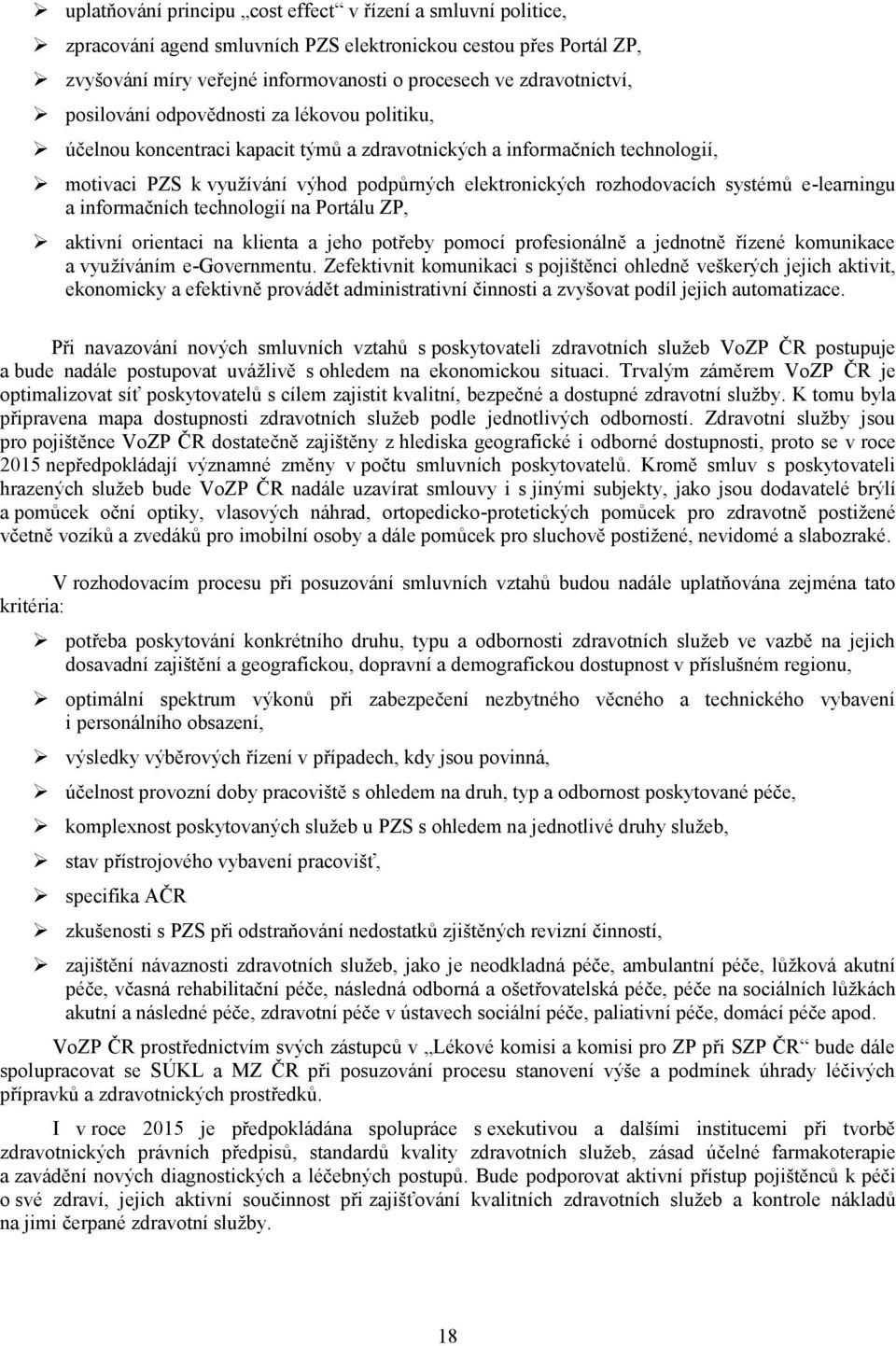 ➢ uplatňování principu „cost effect“ v řízení a smluvní politice,

➢ zpracování agend smluvních PZS elektronickou cestou přes Portál ZP,

➢ zvyšování míry veřejné informovanosti o procesech ve zdravotnictví,

➢ posilování odpovědnosti za lékovou politiku,

➢ účelnou koncentraci kapacit týmů a zdravotnických a informačních technologií,

➢ motivaci PZS k využívání výhod podpůrných elektronických rozhodovacích systémů e-learningu a informačních technologií na Portálu ZP,

➢ aktivní orientaci na klienta a jeho potřeby pomocí profesionálně a jednotně řízené komunikace a využíváním e-Governmentu. Zefektivnit komunikaci s pojištěnci ohledně veškerých jejich aktivit, ekonomicky a efektivně provádět administrativní činnosti a zvyšovat podíl jejich automatizace.

Při navazování nových smluvních vztahů s poskytovateli zdravotních služeb VoZP ČR postupuje a bude nadále postupovat uvážlivě s ohledem na ekonomickou situaci. Trvalým záměrem VoZP ČR je optimalizovat síť poskytovatelů s cílem zajistit kvalitní, bezpečné a dostupné zdravotní služby. K tomu byla připravena mapa dostupnosti zdravotních služeb podle jednotlivých odborností. Zdravotní služby jsou pro pojištěnce VoZP ČR dostatečně zajištěny z hlediska geografické i odborné dostupnosti, proto se v roce 2015 nepředpokládají významné změny v počtu smluvních poskytovatelů. Kromě smluv s poskytovateli hrazených služeb bude VoZP ČR nadále uzavírat smlouvy i s jinými subjekty, jako jsou dodavatelé brýlí a pomůcek oční optiky, vlasových náhrad, ortopedicko-protetických pomůcek pro zdravotně postižené včetně vozíků a zvedáků pro imobilní osoby a dále pomůcek pro sluchově postižené, nevidomé a slabozraké.

V rozhodovacím procesu při posuzování smluvních vztahů budou nadále uplatňována zejména tato kritéria:

➢ potřeba poskytování konkrétního druhu, typu a odbornosti zdravotních služeb ve vazbě na jejich dosavadní zajištění a geografickou, dopravní a demografickou dostupnost v příslušném regionu,

➢ optimální spektrum výkonů při zabezpečení nezbytného věcného a technického vybavení i personálního obsazení,

➢ výsledky výběrových řízení v případech, kdy jsou povinná,

➢ účelnost provozní doby pracoviště s ohledem na druh, typ a odbornost poskytované péče,

➢ komplexnost poskytovaných služeb u PZS s ohledem na jednotlivé druhy služeb,

➢ stav přístrojového vybavení pracovišť,

➢ specifika AČR

➢ zkušenosti s PZS při odstraňování nedostatků zjištěných revizní činností,

➢ zajištění návaznosti zdravotních služeb, jako je neodkladná péče, ambulantní péče, lůžková akutní péče, včasná rehabilitační péče, následná odborná a ošetřovatelská péče, péče na sociálních lůžkách akutní a následné péče, zdravotní péče v ústavech sociální péče, paliativní péče, domácí péče apod.

VoZP ČR prostřednictvím svých zástupců v „Lékové komisi a komisi pro ZP při SZP ČR“ bude dále spolupracovat se SÚKL a MZ ČR při posuzování procesu stanovení výše a podmínek úhrady léčivých přípravků a zdravotnických prostředků.

I v roce 2015 je předpokládána spolupráce s exekutivou a dalšími institucemi při tvorbě zdravotnických právních předpisů, standardů kvality zdravotních služeb, zásad účelné farmakoterapie a zavádění nových diagnostických a léčebných postupů. Bude podporovat aktivní přístup pojištěnců k péči o své zdraví, jejich aktivní součinnost při zajišťování kvalitních zdravotních služeb a kontrole nákladů na jimi čerpané zdravotní služby.

18